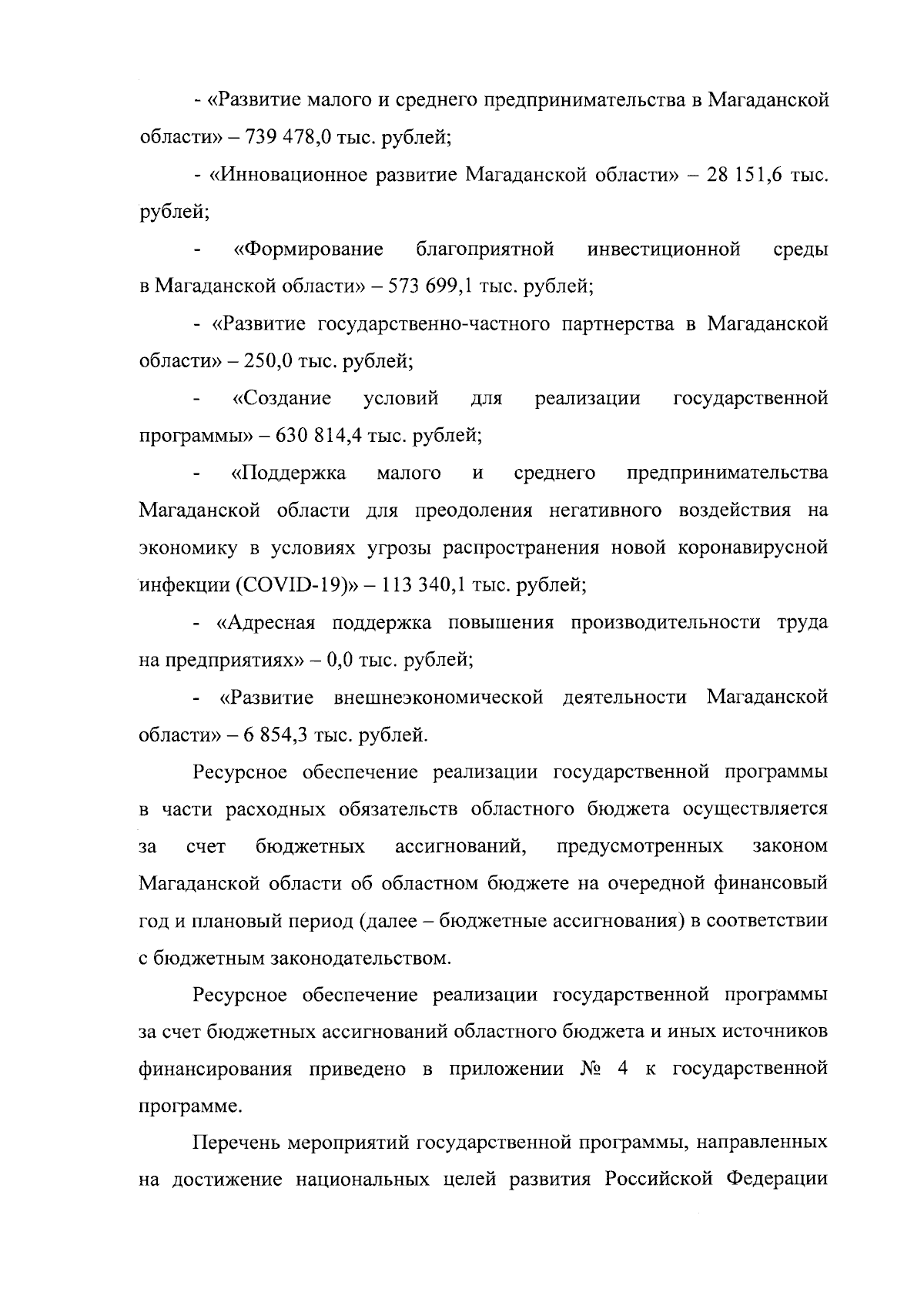 - «Развитие малого и среднего предпринимательства в Магаданской области» – 739 478,0 тыс. рублей;

- «Инновационное развитие Магаданской области» – 28 151,6 тыс. рублей;

- «Формирование благоприятной инвестиционной среды в Магаданской области» – 573 699,1 тыс. рублей;

- «Развитие государственно-частного партнерства в Магаданской области» – 250,0 тыс. рублей;

- «Создание условий для реализации государственной программы» – 630 814,4 тыс. рублей;

- «Поддержка малого и среднего предпринимательства Магаданской области для преодоления негативного воздействия на экономику в условиях угрозы распространения новой коронавирусной инфекции (COVID-19)» – 113 340,1 тыс. рублей;

- «Адресная поддержка повышения производительности труда на предприятиях» – 0,0 тыс. рублей;

- «Развитие внешнеэкономической деятельности Магаданской области» – 6 854,3 тыс. рублей.

Ресурсное обеспечение реализации государственной программы в части расходных обязательств областного бюджета осуществляется за счет бюджетных ассигнований, предусмотренных законом Магаданской области об областном бюджете на очередной финансовый год и плановый период (далее – бюджетные ассигнования) в соответствии с бюджетным законодательством.

Ресурсное обеспечение реализации государственной программы за счет бюджетных ассигнований областного бюджета и иных источников финансирования приведено в приложении № 4 к государственной программе.

Перечень мероприятий государственной программы, направленных на достижение национальных целей развития Российской Федерации